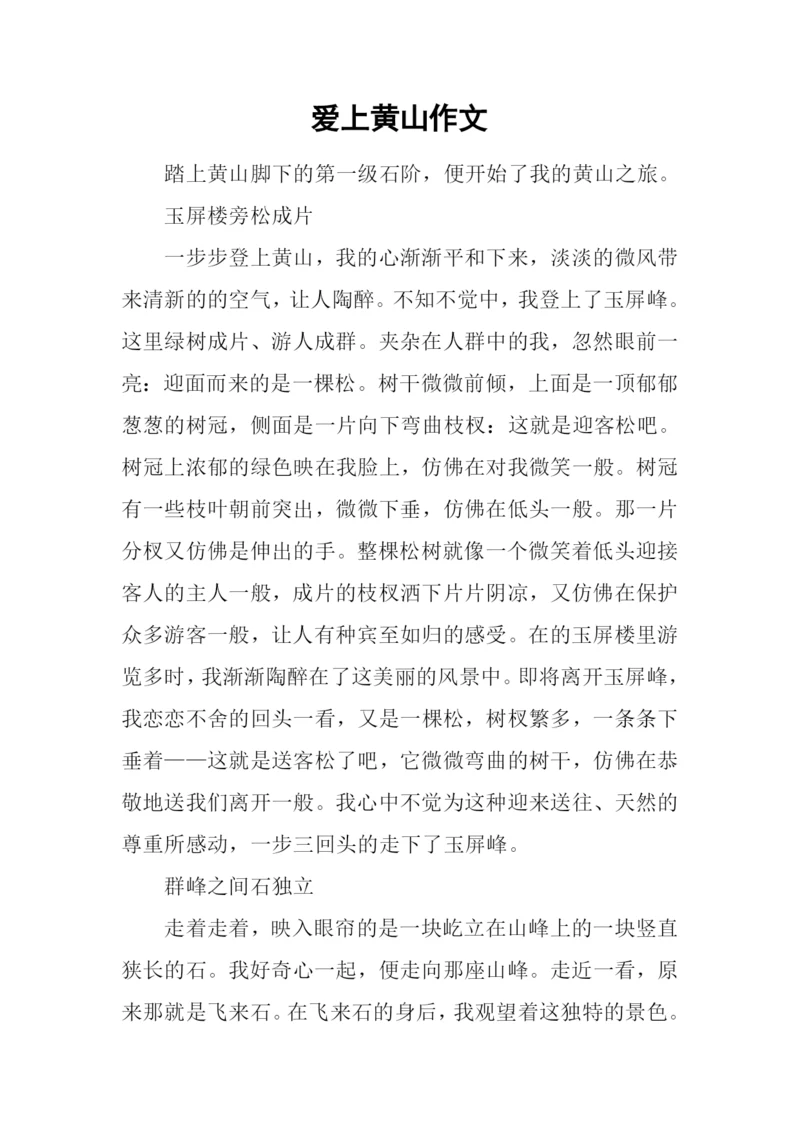 爱上黄山作文

踏上黄山脚下的第一级石阶，便开始了我的黄山之旅。

玉屏楼旁松成片

一步步登上黄山，我的心渐渐平和下来，淡淡的微风带来清新的的空气，让人陶醉。不知不觉中，我登上了玉屏峰。这里绿树成片、游人成群。夹杂在人群中的我，忽然眼前一亮：迎面而来的是一棵松。树干微微前倾，上面是一顶郁郁葱葱的树冠，侧面是一片向下弯曲枝杈：这就是迎客松吧。树冠上浓郁的绿色映在我脸上，仿佛在对我微笑一般。树冠有一些枝叶朝前突出，微微下垂，仿佛在低头一般。那一片分杈又仿佛是伸出的手。整棵松树就像一个微笑着低头迎接客人的主人一般，成片的枝杈洒下片片阴凉，又仿佛在保护众多游客一般，让人有种宾至如归的感受。在的玉屏楼里游览多时，我渐渐陶醉在了这美丽的风景中。即将离开玉屏峰，我恋恋不舍的回头一看，又是一棵松，树杈繁多，一条条下垂着——这就是送客松了吧，它微微弯曲的树干，仿佛在恭敬地送我们离开一般。我心中不觉为这种迎来送往、天然的尊重所感动，一步三回头的走下了玉屏峰。

群峰之间石独立

走着走着，映入眼帘的是一块屹立在山峰上的一块竖直狭长的石。我好奇心一起，便走向那座山峰。走近一看，原来那就是飞来石。在飞来石的身后，我观望着这独特的景色。